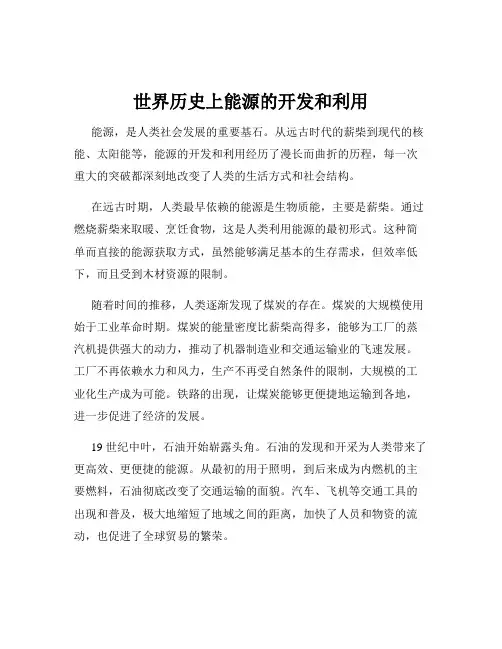 世界历史上能源的开发和利用

能源，是人类社会发展的重要基石。从远古时代的薪柴到现代的核能、太阳能等，能源的开发和利用经历了漫长而曲折的历程，每一次重大的突破都深刻地改变了人类的生活方式和社会结构。

在远古时期，人类最早依赖的能源是生物质能，主要是薪柴。通过燃烧薪柴来取暖、烹饪食物，这是人类利用能源的最初形式。这种简单而直接的能源获取方式，虽然能够满足基本的生存需求，但效率低下，而且受到木材资源的限制。

随着时间的推移，人类逐渐发现了煤炭的存在。煤炭的大规模使用始于工业革命时期。煤炭的能量密度比薪柴高得多，能够为工厂的蒸汽机提供强大的动力，推动了机器制造业和交通运输业的飞速发展。工厂不再依赖水力和风力，生产不再受自然条件的限制，大规模的工业化生产成为可能。铁路的出现，让煤炭能够更便捷地运输到各地，进一步促进了经济的发展。

19 世纪中叶，石油开始崭露头角。石油的发现和开采为人类带来了更高效、更便捷的能源。从最初的用于照明，到后来成为内燃机的主要燃料，石油彻底改变了交通运输的面貌。汽车、飞机等交通工具的出现和普及，极大地缩短了地域之间的距离，加快了人员和物资的流动，也促进了全球贸易的繁荣。